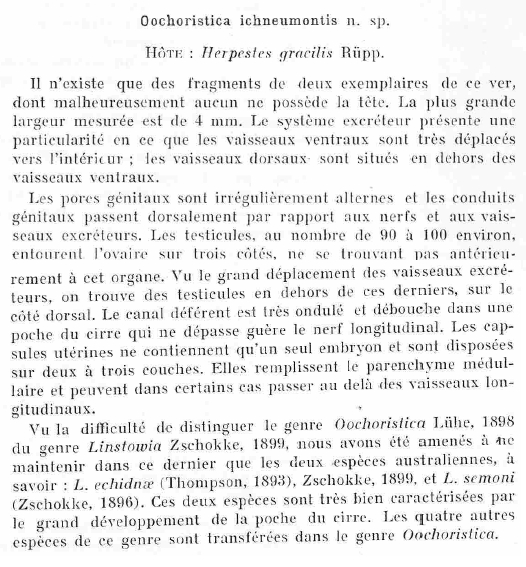 Oochoristica ichneumontis n. sp.

Hôte : Herpestes gracilis Rüpp.

Il n'existe que des fragments de deux exemplaires de ce ver, dont malheureusement aucun ne possède la tête. La plus grande largeur mesurée est de 4 mm. Le système excréteur présente une particularité en ce que les vaisseaux ventraux sont très déplacés vers l'intérieur ; les vaisseaux dorsaux sont situés en dehors des vaisseaux ventraux.

Les pores génitaux sont irrégulièrement alternes et les conduits génitaux passent dorsalement par rapport aux nerfs et aux vaisseaux excréteurs. Les testicules, au nombre de 90 à 100 environ, entourent l'ovaire sur trois côtés, ne se trouvant pas antérieurement à cet organe. Vu le grand déplacement des vaisseaux excréteurs, on trouve des testicules en dehors de ces derniers, sur le côté dorsal. Le canal déférent est très ondulé et débouche dans une poche du cirre qui ne dépasse guère le nerf longitudinal. Les capsules utérines ne contiennent qu'un seul embryon et sont disposées sur deux à trois couches. Elles remplissent le parenchyme médullaire et peuvent dans certains cas passer au delà des vaisseaux longitudinaux.

Vu la difficulté de distinguer le genre Oochoristica Lühe, 1898 du genre Linstowia Zschokke, 1899, nous avons été amenés à ne maintenir dans ce dernier que les deux espèces australiennes, à savoir : L. echidnæ (Thompson, 1893), Zschokke, 1899, et L. semoni (Zschokke, 1896). Ces deux espèces sont très bien caractérisées par le grand développement de la poche du cirre. Les quatre autres espèces de ce genre sont transférées dans le genre Oochoristica.